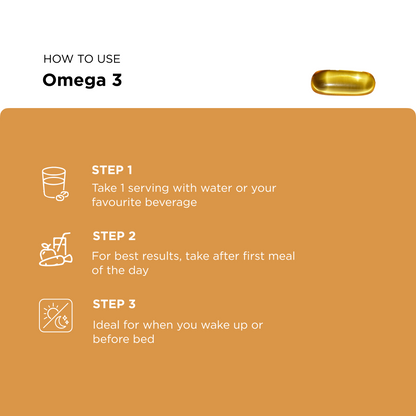 HOW TO USE
Omega 3

STEP 1
Take 1 serving with water or your favourite beverage

STEP 2
For best results, take after first meal of the day

STEP 3
Ideal for when you wake up or before bed